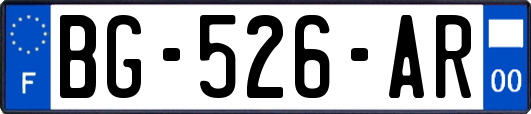 F
BG-526-AR
00